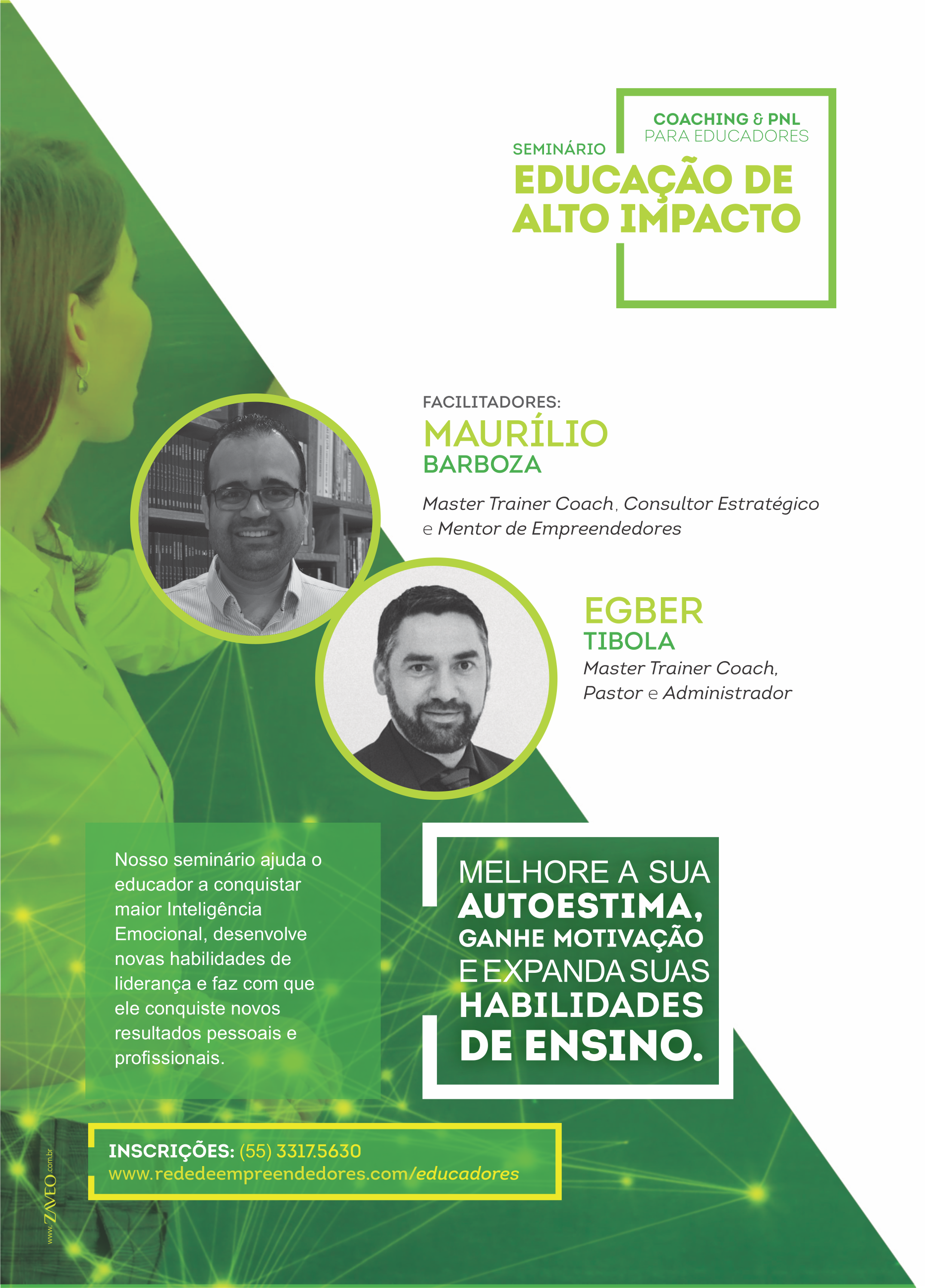 COACHING & PNL
PARA EDUCADORES

SEMINÁRIO
EDUCAÇÃO DE
ALTO IMPACTO

FACILITADORES:
MAURÍLIO
BARBOZA

Master Trainer Coach, Consultor Estratégico e Mentor de Empreendedores

EGBER
TIBOLA
Master Trainer Coach, Pastor e Administrador

Nosso seminário ajuda o educador a conquistar maior Inteligência Emocional, desenvolve novas habilidades de liderança e faz com que ele conquiste novos resultados pessoais e profissionais.

MELHORE A SUA
AUTOESTIMA,
GANHE MOTIVAÇÃO
E EXPANDA SUAS
HABILIDADES
DE ENSINO.

INSCRIÇÕES: (55) 3317.5630
www.rededeempreendedores.com/educadores

www.ZAVEO.com.br